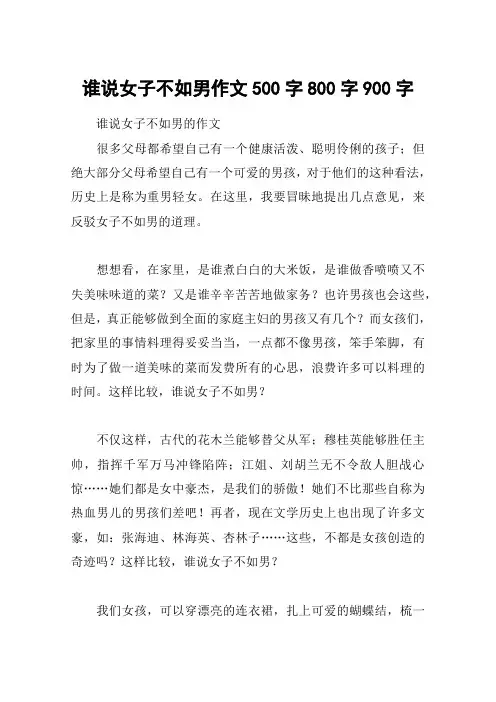 谁说女子不如男作文 500 字 800 字 900 字

谁说女子不如男的作文

很多父母都希望自己有一个健康活泼、聪明伶俐的孩子；但绝大部分父母希望自己有一个可爱的男孩，对于他们的这种看法，历史上是称为重男轻女。在这里，我要冒昧地提出几点意见，来反驳女子不如男的道理。

想想看，在家里，是谁煮白白的大米饭，是谁做香喷喷又不失美味味道的菜？又是谁辛辛苦苦地做家务？也许男孩也会这些，但是，真正能够做到全面的家庭主妇的男孩又有几个？而女孩们，把家里的事情料理得妥妥当当，一点都不像男孩，笨手笨脚，有时为了做一道美味的菜而发费所有的心思，浪费许多可以料理的时间。这样比较，谁说女子不如男？

不仅这样，古代的花木兰能够替父从军；穆桂英能够胜任主帅，指挥千军万马冲锋陷阵；江姐、刘胡兰无不令敌人胆战心惊……她们都是女中豪杰，是我们的骄傲！她们不比那些自称为热血男儿的男孩们差吧！再者，现在文学历史上也出现了许多文豪，如：张海迪、林海英、杏林子……这些，不都是女孩创造的奇迹吗？这样比较，谁说女子不如男？

我们女孩，可以穿漂亮的连衣裙，扎上可爱的蝴蝶结，梳一